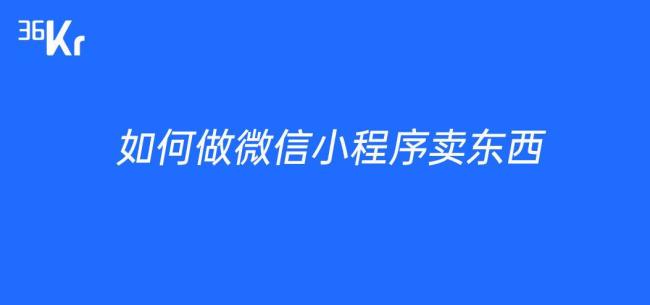 36Kr

如何做微信小程序卖东西